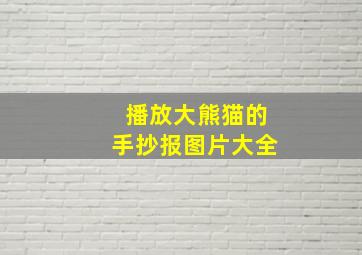 播放大熊猫的
手抄报图片大全